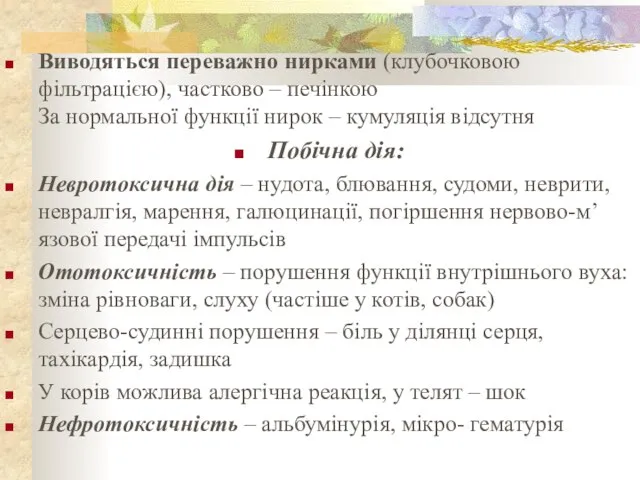 Виводяться переважно нирками (клубочковою фільтрацією), частково – печінкою
За нормальної функції нирок – кумуляція відсутня

Побічна дія:

Невротоксична дія – нудота, блювання, судоми, неврити, невралгія, марення, галюцинації, погіршення нервово-м’язової передачі імпульсів

Ототоксичність – порушення функції внутрішнього вуха: зміна рівноваги, слуху (частіше у котів, собак)

Серцево-судинні порушення – біль у ділянці серця, тахікардія, задишка

У корів можлива алергічна реакція, у телят – шок

Нефротоксичність – альбумінурія, мікро- гематурія